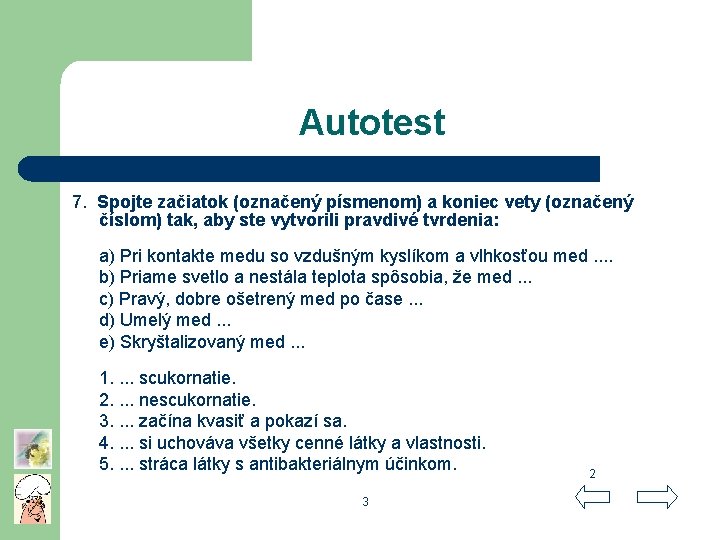 Autotest

7. Spojte začiatok (označený písmenom) a koniec vety (označený číslom) tak, aby ste vytvorili pravdivé tvrdenia:

a) Pri kontakte medu so vzdušným kyslíkom a vlhkosťou med ....
b) Priame svetlo a nestála teplota spôsobia, že med ...
c) Pravý, dobre ošetrený med po čase ...
d) Umelý med ...
e) Skryštalizovaný med ...

1. ... scukornatie.
2. ... nescukornatie.
3. ... začína kvasiť a pokazí sa.
4. ... si uchováva všetky cenné látky a vlastnosti.
5. ... stráca látky s antibakteriálnym účinkom.

2

3